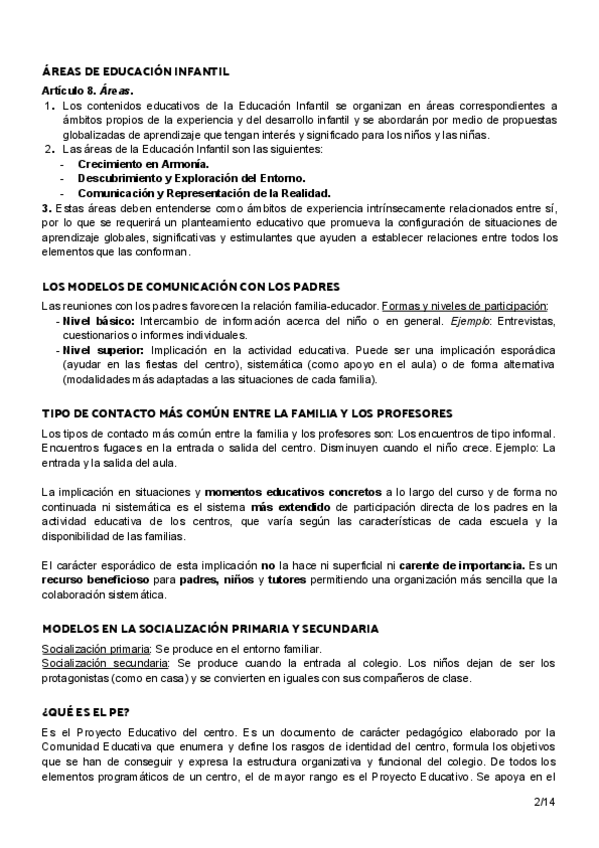 ÁREAS DE EDUCACIÓN INFANTIL

Artículo 8. Áreas.

1. Los contenidos educativos de la Educación Infantil se organizan en áreas correspondientes a ámbitos propios de la experiencia y del desarrollo infantil y se abordarán por medio de propuestas globalizadas de aprendizaje que tengan interés y significado para los niños y las niñas.
2. Las áreas de la Educación Infantil son las siguientes:
- Crecimiento en Armonía.
- Descubrimiento y Exploración del Entorno.
- Comunicación y Representación de la Realidad.

3. Estas áreas deben entenderse como ámbitos de experiencia intrínsecamente relacionados entre sí, por lo que se requerirá un planteamiento educativo que promueva la configuración de situaciones de aprendizaje globales, significativas y estimulantes que ayuden a establecer relaciones entre todos los elementos que las conforman.

LOS MODELOS DE COMUNICACIÓN CON LOS PADRES

Las reuniones con los padres favorecen la relación familia-educador. Formas y niveles de participación:
- Nivel básico: Intercambio de información acerca del niño o en general. Ejemplo: Entrevistas, cuestionarios o informes individuales.
- Nivel superior: Implicación en la actividad educativa. Puede ser una implicación esporádica (ayudar en las fiestas del centro), sistemática (como apoyo en el aula) o de forma alternativa (modalidades más adaptadas a las situaciones de cada familia).

TIPO DE CONTACTO MÁS COMÚN ENTRE LA FAMILIA Y LOS PROFESORES

Los tipos de contacto más común entre la familia y los profesores son: Los encuentros de tipo informal. Encuentros fugaces en la entrada o salida del centro. Disminuyen cuando el niño crece. Ejemplo: La entrada y la salida del aula.

La implicación en situaciones y momentos educativos concretos a lo largo del curso y de forma no continuada ni sistemática es el sistema más extendido de participación directa de los padres en la actividad educativa de los centros, que varía según las características de cada escuela y la disponibilidad de las familias.

El carácter esporádico de esta implicación no la hace ni superficial ni carente de importancia. Es un recurso beneficioso para padres, niños y tutores permitiendo una organización más sencilla que la colaboración sistemática.

MODELOS EN LA SOCIALIZACIÓN PRIMARIA Y SECUNDARIA

Socialización primaria: Se produce en el entorno familiar.
Socialización secundaria: Se produce cuando la entrada al colegio. Los niños dejan de ser los protagonistas (como en casa) y se convierten en iguales con sus compañeros de clase.

¿QUÉ ES EL PE?

Es el Proyecto Educativo del centro. Es un documento de carácter pedagógico elaborado por la Comunidad Educativa que enumera y define los rasgos de identidad del centro, formula los objetivos que se han de conseguir y expresa la estructura organizativa y funcional del colegio. De todos los elementos programáticos de un centro, el de mayor rango es el Proyecto Educativo. Se apoya en el

2/14